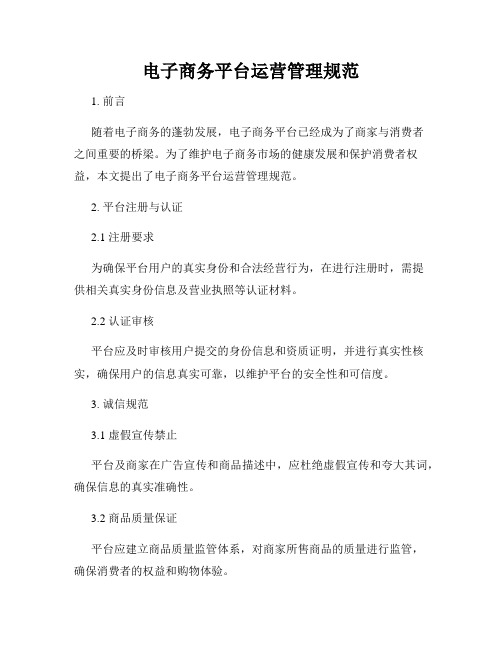 电子商务平台运营管理规范

1. 前言

随着电子商务的蓬勃发展，电子商务平台已经成为了商家与消费者之间重要的桥梁。为了维护电子商务市场的健康发展和保护消费者权益，本文提出了电子商务平台运营管理规范。

2. 平台注册与认证

2.1 注册要求

为确保平台用户的真实身份和合法经营行为，在进行注册时，需提供相关真实身份信息及营业执照等认证材料。

2.2 认证审核

平台应及时审核用户提交的身份信息和资质证明，并进行真实性核实，确保用户的信息真实可靠，以维护平台的安全性和可信度。

3. 诚信规范

3.1 虚假宣传禁止

平台及商家在广告宣传和商品描述中，应杜绝虚假宣传和夸大其词，确保信息的真实准确性。

3.2 商品质量保证

平台应建立商品质量监管体系，对商家所售商品的质量进行监管，确保消费者的权益和购物体验。